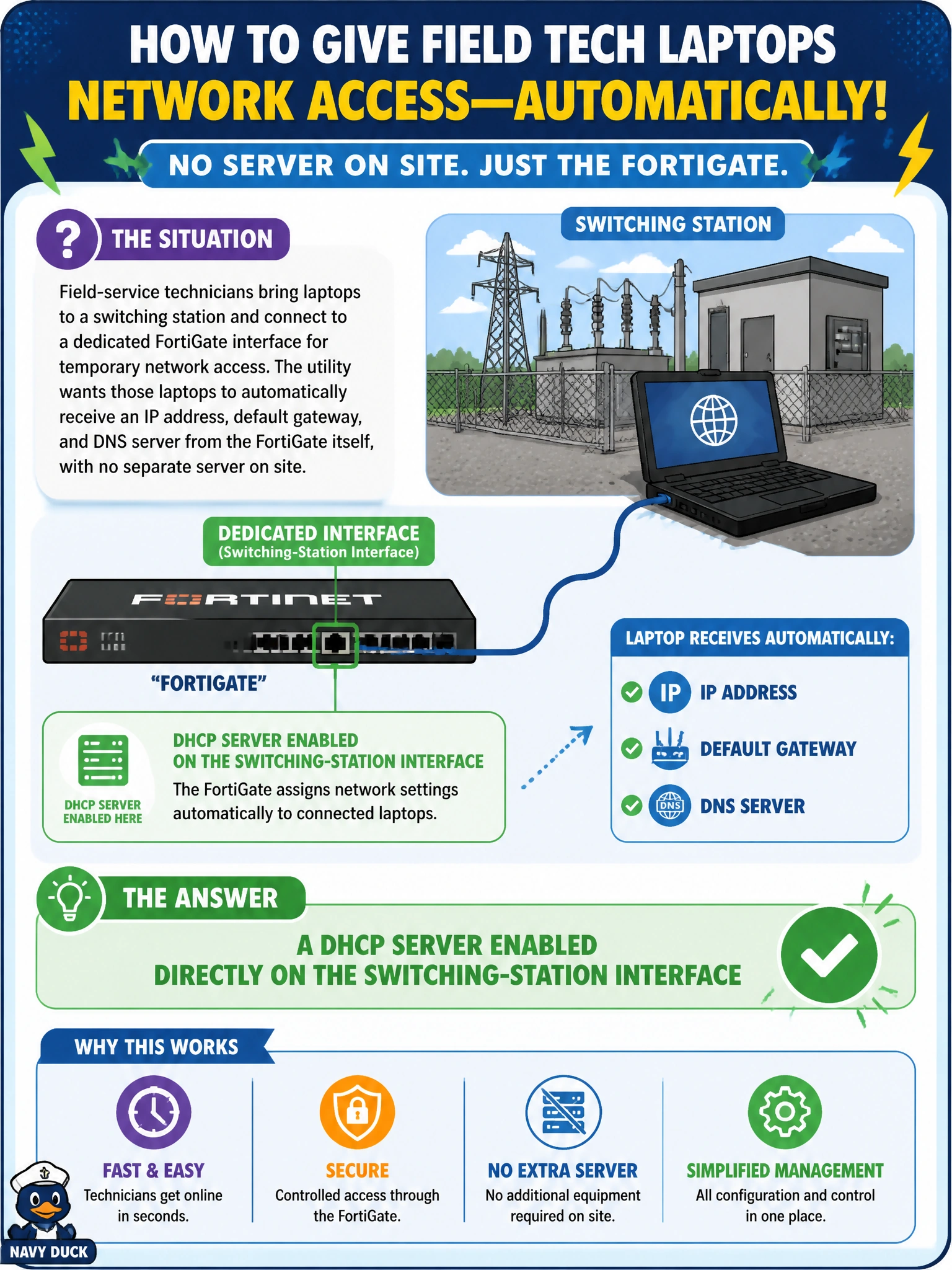 HOW TO GIVE FIELD TECH LAPTOPS
NETWORK ACCESS—AUTOMATICALLY!

NO SERVER ON SITE. JUST THE FORTIGATE.

? THE SITUATION

Field-service technicians bring laptops to a switching station and connect to a dedicated FortiGate interface for temporary network access. The utility wants those laptops to automatically receive an IP address, default gateway, and DNS server from the FortiGate itself, with no separate server on site.

SWITCHING STATION

DEDICATED INTERFACE
(Switching-Station Interface)

FORTINET

"FORTIGATE"

DHCP SERVER ENABLED HERE

DHCP SERVER ENABLED
ON THE SWITCHING-STATION INTERFACE
The FortiGate assigns network settings automatically to connected laptops.

LAPTOP RECEIVES AUTOMATICALLY:

IP IP ADDRESS

DEFAULT GATEWAY

DNS DNS SERVER

THE ANSWER

A DHCP SERVER ENABLED
DIRECTLY ON THE SWITCHING-STATION INTERFACE

WHY THIS WORKS

FAST & EASY
Technicians get online in seconds.

SECURE
Controlled access through the FortiGate.

NO EXTRA SERVER
No additional equipment required on site.

SIMPLIFIED MANAGEMENT
All configuration and control in one place.

NAVY DUCK